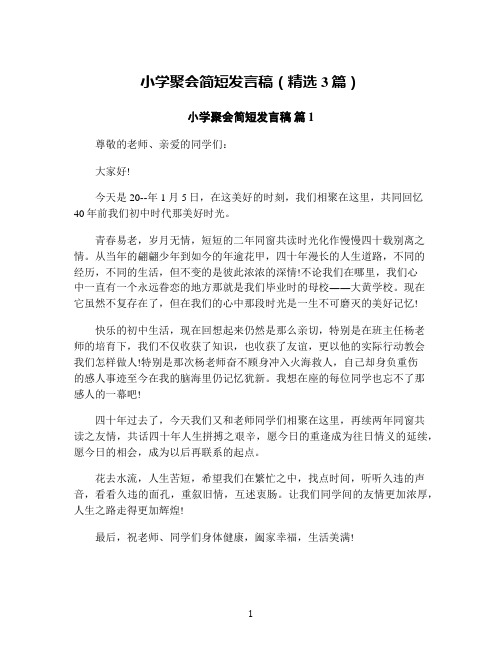 小学聚会简短发言稿（精选 3 篇）

小学聚会简短发言稿 篇 1

尊敬的老师、亲爱的同学们：

大家好!

今天是 20--年 1 月 5 日，在这美好的时刻，我们相聚在这里，共同回忆 40 年前我们初中时代那美好时光。

青春易老，岁月无情，短短的二年同窗共读时光化作慢慢四十载别离之情。从当年的翩翩少年到如今的年逾花甲，四十年漫长的人生道路，不同的经历，不同的生活，但不变的是彼此浓浓的深情!不论我们在哪里，我们心中一直有一个永远眷恋的地方那就是我们毕业时的母校——大黄学校。现在它虽然不复存在了，但在我们的心中那段时光是一生不可磨灭的美好记忆!

快乐的初中生活，现在回想起来仍然是那么亲切，特别是在班主任杨老师的培育下，我们不仅收获了知识，也收获了友谊，更以他的实际行动教会我们怎样做人!特别是那次杨老师奋不顾身冲入火海救人，自己却身负重伤的感人事迹至今在我的脑海里仍记忆犹新。我想在座的每位同学也忘不了那感人的一幕吧!

四十年过去了，今天我们又和老师同学们相聚在这里，再续两年同窗共读之友情，共话四十年人生拼搏之艰辛，愿今日的重逢成为往日情义的延续，愿今日的相会，成为以后再联系的起点。

花去水流，人生苦短，希望我们在繁忙之中，找点时间，听听久违的声音，看看久违的面孔，重叙旧情，互述衷肠。让我们同学间的友情更加浓厚，人生之路走得更加辉煌!

最后，祝老师、同学们身体健康，阖家幸福，生活美满!

1